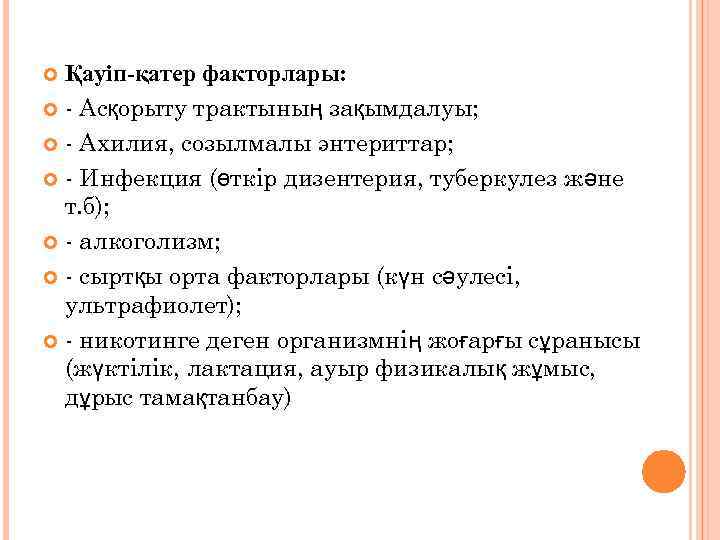 Қауіп-қатер факторлары:

- Асқорыту трактының зақымдалуы;

- Ахилия, созылмалы энтериттар;

- Инфекция (өткір дизентерия, туберкулез және т.б);

- алкоголизм;

- сыртқы орта факторлары (күн сәулесі, ультрафиолет);

- никотинге деген организмнің жоғарғы сұранысы (жүктілік, лактация, ауыр физикалық жұмыс, дұрыс тамақтанбау)